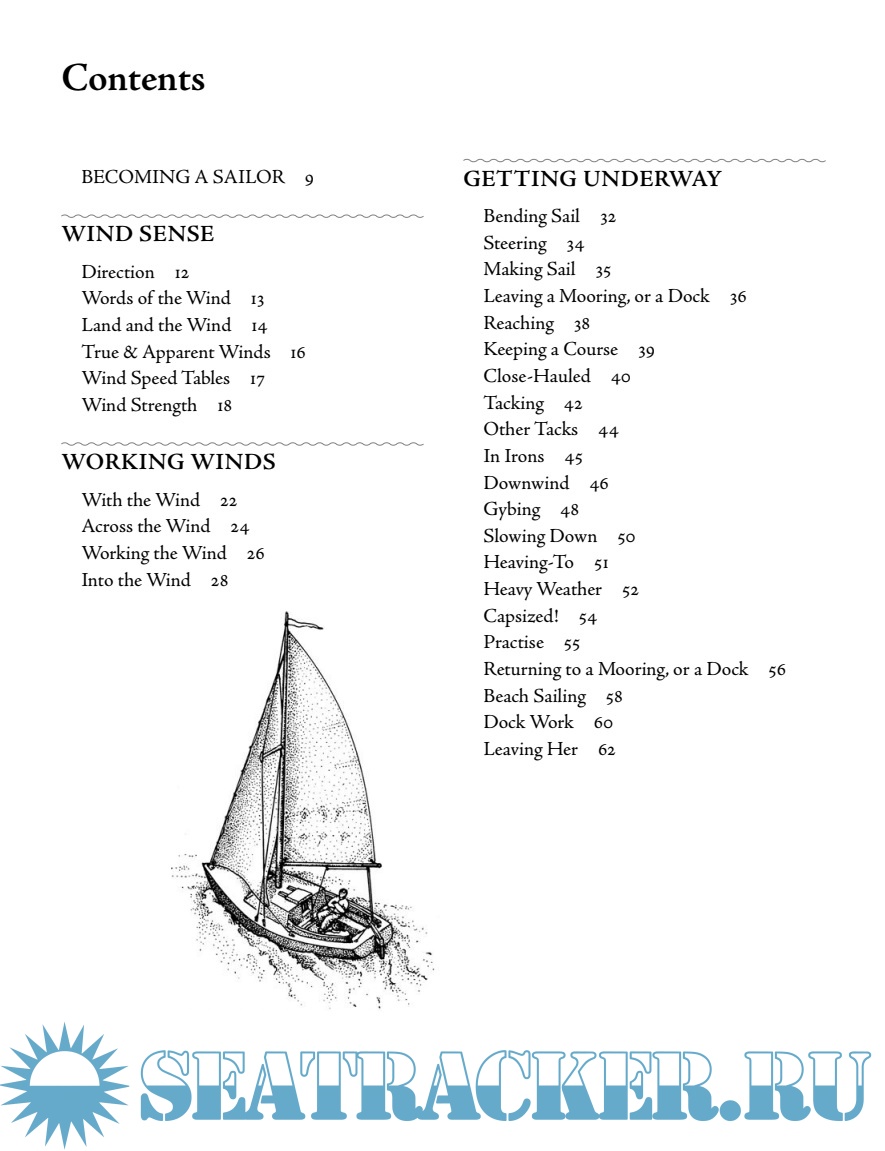 Contents

BECOMING A SAILOR 9

WIND SENSE

Direction 12
Words of the Wind 13
Land and the Wind 14
True & Apparent Winds 16
Wind Speed Tables 17
Wind Strength 18

WORKING WINDS

With the Wind 22
Across the Wind 24
Working the Wind 26
Into the Wind 28

GETTING UNDERWAY

Bending Sail 32
Steering 34
Making Sail 35
Leaving a Mooring, or a Dock 36
Reaching 38
Keeping a Course 39
Close-Hauled 40
Tacking 42
Other Tacks 44
In Irons 45
Downwind 46
Gybing 48
Slowing Down 50
Heaving-To 51
Heavy Weather 52
Capsized! 54
Practise 55
Returning to a Mooring, or a Dock 56
Beach Sailing 58
Dock Work 60
Leaving Her 62

SEATRACKER.RU